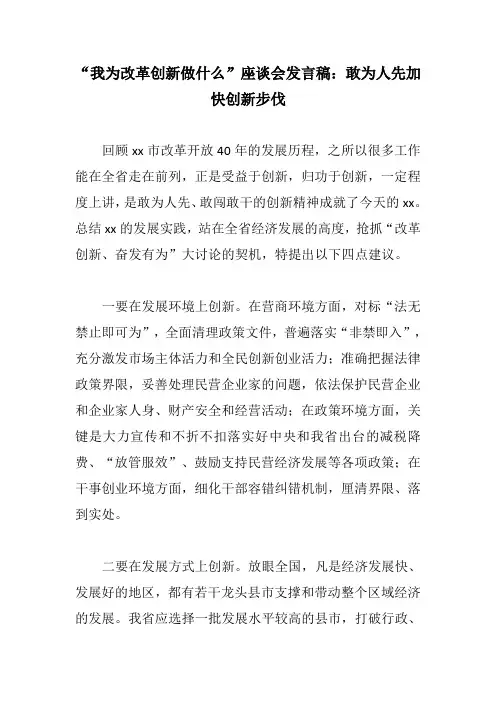 “我为改革创新做什么”座谈会发言稿：敢为人先加快创新步伐

回顾 xx 市改革开放 40 年的发展历程，之所以很多工作能在全省走在前列，正是受益于创新，归功于创新，一定程度上讲，是敢为人先、敢闯敢干的创新精神成就了今天的 xx。总结 xx 的发展实践，站在全省经济发展的高度，抢抓“改革创新、奋发有为”大讨论的契机，特提出以下四点建议。

一要在发展环境上创新。在营商环境方面，对标“法无禁止即可为”，全面清理政策文件，普遍落实“非禁即入”，充分激发市场主体活力和全民创新创业活力；准确把握法律政策界限，妥善处理民营企业家的问题，依法保护民营企业和企业家人身、财产安全和经营活动；在政策环境方面，关键是大力宣传和不折不扣落实好中央和我省出台的减税降费、“放管服效”、鼓励支持民营经济发展等各项政策；在干事创业环境方面，细化干部容错纠错机制，厘清界限、落到实处。

二要在发展方式上创新。放眼全国，凡是经济发展快、发展好的地区，都有若干龙头县市支撑和带动整个区域经济的发展。我省应选择一批发展水平较高的县市，打破行政、